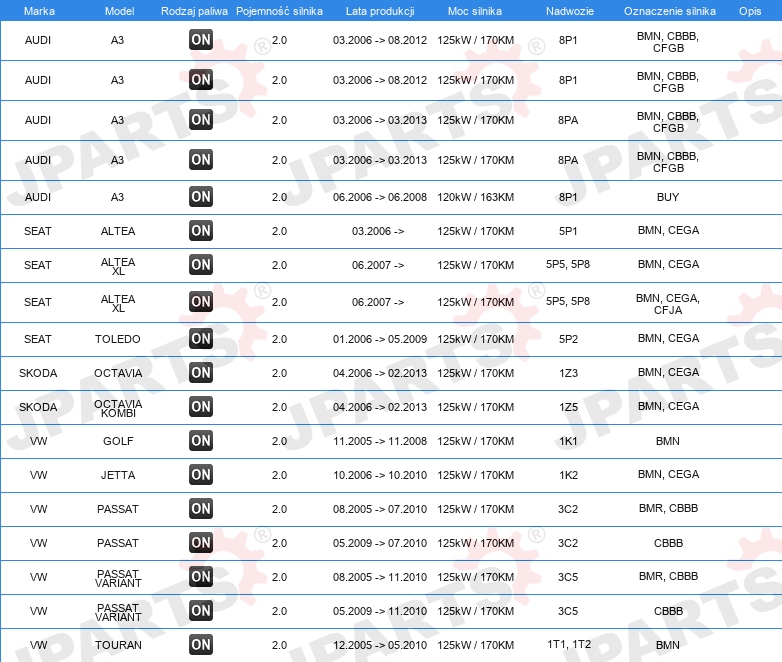 | Marka | Model | Rodzaj paliwa | Pojemność silnika | Lata produkcji | Moc silnika | Nadwozie | Oznaczenie silnika | Opis |
|---|---|---|---|---|---|---|---|---|
| AUDI | A3 | ON | 2.0 | 03.2006 -> 08.2012 | 125kW / 170KM | 8P1 | BMN, CBBB, CFGB | |
| AUDI | A3 | ON | 2.0 | 03.2006 -> 08.2012 | 125kW / 170KM | 8P1 | BMN, CBBB, CFGB | |
| AUDI | A3 | ON | 2.0 | 03.2006 -> 03.2013 | 125kW / 170KM | 8PA | BMN, CBBB, CFGB | |
| AUDI | A3 | ON | 2.0 | 03.2006 -> 03.2013 | 125kW / 170KM | 8PA | BMN, CBBB, CFGB | |
| AUDI | A3 | ON | 2.0 | 06.2006 -> 06.2008 | 120kW / 163KM | 8P1 | BUY | |
| SEAT | ALTEA | ON | 2.0 | 03.2006 -> | 125kW / 170KM | 5P1 | BMN, CEGA | |
| SEAT | ALTEA XL | ON | 2.0 | 06.2007 -> | 125kW / 170KM | 5P5, 5P8 | BMN, CEGA | |
| SEAT | ALTEA XL | ON | 2.0 | 06.2007 -> | 125kW / 170KM | 5P5, 5P8 | BMN, CEGA, CFJA | |
| SEAT | TOLEDO | ON | 2.0 | 01.2006 -> 05.2009 | 125kW / 170KM | 5P2 | BMN, CEGA | |
| SKODA | OCTAVIA | ON | 2.0 | 04.2006 -> 02.2013 | 125kW / 170KM | 1Z3 | BMN, CEGA | |
| SKODA | OCTAVIA KOMBI | ON | 2.0 | 04.2006 -> 02.2013 | 125kW / 170KM | 1Z5 | BMN, CEGA | |
| VW | GOLF | ON | 2.0 | 11.2005 -> 11.2008 | 125kW / 170KM | 1K1 | BMN | |
| VW | JETTA | ON | 2.0 | 10.2006 -> 10.2010 | 125kW / 170KM | 1K2 | BMN, CEGA | |
| VW | PASSAT | ON | 2.0 | 08.2005 -> 07.2010 | 125kW / 170KM | 3C2 | BMR, CBBB | |
| VW | PASSAT | ON | 2.0 | 05.2009 -> 07.2010 | 125kW / 170KM | 3C2 | CBBB | |
| VW | PASSAT VARIANT | ON | 2.0 | 08.2005 -> 11.2010 | 125kW / 170KM | 3C5 | BMR, CBBB | |
| VW | PASSAT VARIANT | ON | 2.0 | 05.2009 -> 11.2010 | 125kW / 170KM | 3C5 | CBBB | |
| VW | TOURAN | ON | 2.0 | 12.2005 -> 05.2010 | 125kW / 170KM | 1T1, 1T2 | BMN | |

JPARTS®